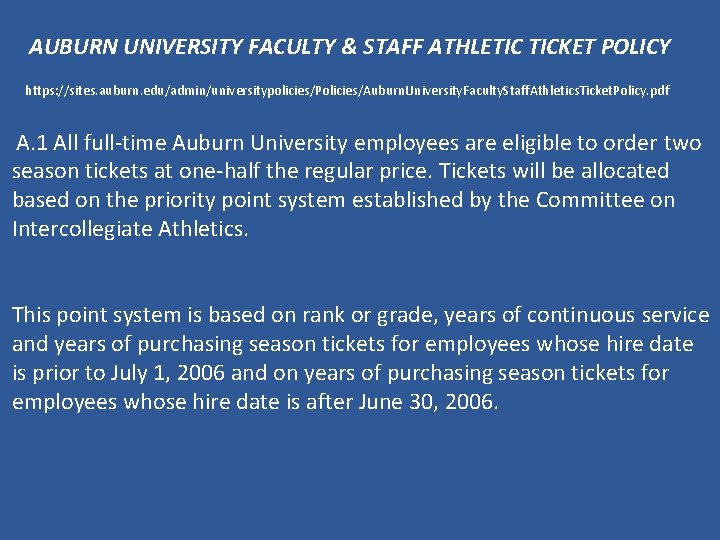 AUBURN UNIVERSITY FACULTY & STAFF ATHLETIC TICKET POLICY

https://sites.auburn.edu/admin/universitypolicies/Policies/AuburnUniversityFacultyStaffAthleticsTicketPolicy.pdf

A.1 All full-time Auburn University employees are eligible to order two season tickets at one-half the regular price. Tickets will be allocated based on the priority point system established by the Committee on Intercollegiate Athletics.

This point system is based on rank or grade, years of continuous service and years of purchasing season tickets for employees whose hire date is prior to July 1, 2006 and on years of purchasing season tickets for employees whose hire date is after June 30, 2006.